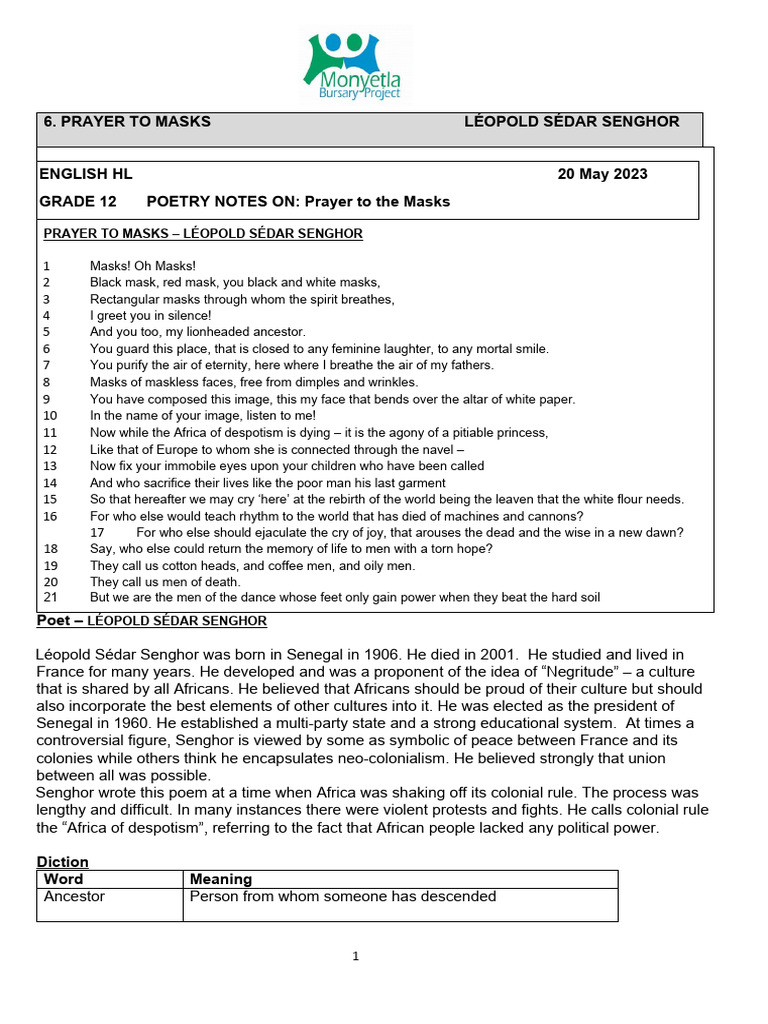 Monyetla
Bursary Project

6. PRAYER TO MASKS LÉOPOLD SÉDAR SENGHOR

ENGLISH HL 20 May 2023

GRADE 12 POETRY NOTES ON: Prayer to the Masks

PRAYER TO MASKS – LÉOPOLD SÉDAR SENGHOR

1 Masks! Oh Masks!
2 Black mask, red mask, you black and white masks,
3 Rectangular masks through whom the spirit breathes,
4 I greet you in silence!
5 And you too, my lionheaded ancestor.
6 You guard this place, that is closed to any feminine laughter, to any mortal smile.
7 You purify the air of eternity, here where I breathe the air of my fathers.
8 Masks of maskless faces, free from dimples and wrinkles.
9 You have composed this image, this my face that bends over the altar of white paper.
10 In the name of your image, listen to me!
11 Now while the Africa of despotism is dying – it is the agony of a pitiable princess,
12 Like that of Europe to whom she is connected through the navel –
13 Now fix your immobile eyes upon your children who have been called
14 And who sacrifice their lives like the poor man his last garment
15 So that hereafter we may cry 'here' at the rebirth of the world being the leaven that the white flour needs.
16 For who else would teach rhythm to the world that has died of machines and cannons?
17 For who else should ejaculate the cry of joy, that arouses the dead and the wise in a new dawn?
18 Say, who else could return the memory of life to men with a torn hope?
19 They call us cotton heads, and coffee men, and oily men.
20 They call us men of death.
21 But we are the men of the dance whose feet only gain power when they beat the hard soil

Poet – LÉOPOLD SÉDAR SENGHOR

Léopold Sédar Senghor was born in Senegal in 1906. He died in 2001. He studied and lived in France for many years. He developed and was a proponent of the idea of "Negritude" – a culture that is shared by all Africans. He believed that Africans should be proud of their culture but should also incorporate the best elements of other cultures into it. He was elected as the president of Senegal in 1960. He established a multi-party state and a strong educational system. At times a controversial figure, Senghor is viewed by some as symbolic of peace between France and its colonies while others think he encapsulates neo-colonialism. He believed strongly that union between all was possible.
Senghor wrote this poem at a time when Africa was shaking off its colonial rule. The process was lengthy and difficult. In many instances there were violent protests and fights. He calls colonial rule the "Africa of despotism", referring to the fact that African people lacked any political power.

Diction

| Word | Meaning |
|---|---|
| Ancestor | Person from whom someone has descended |

1